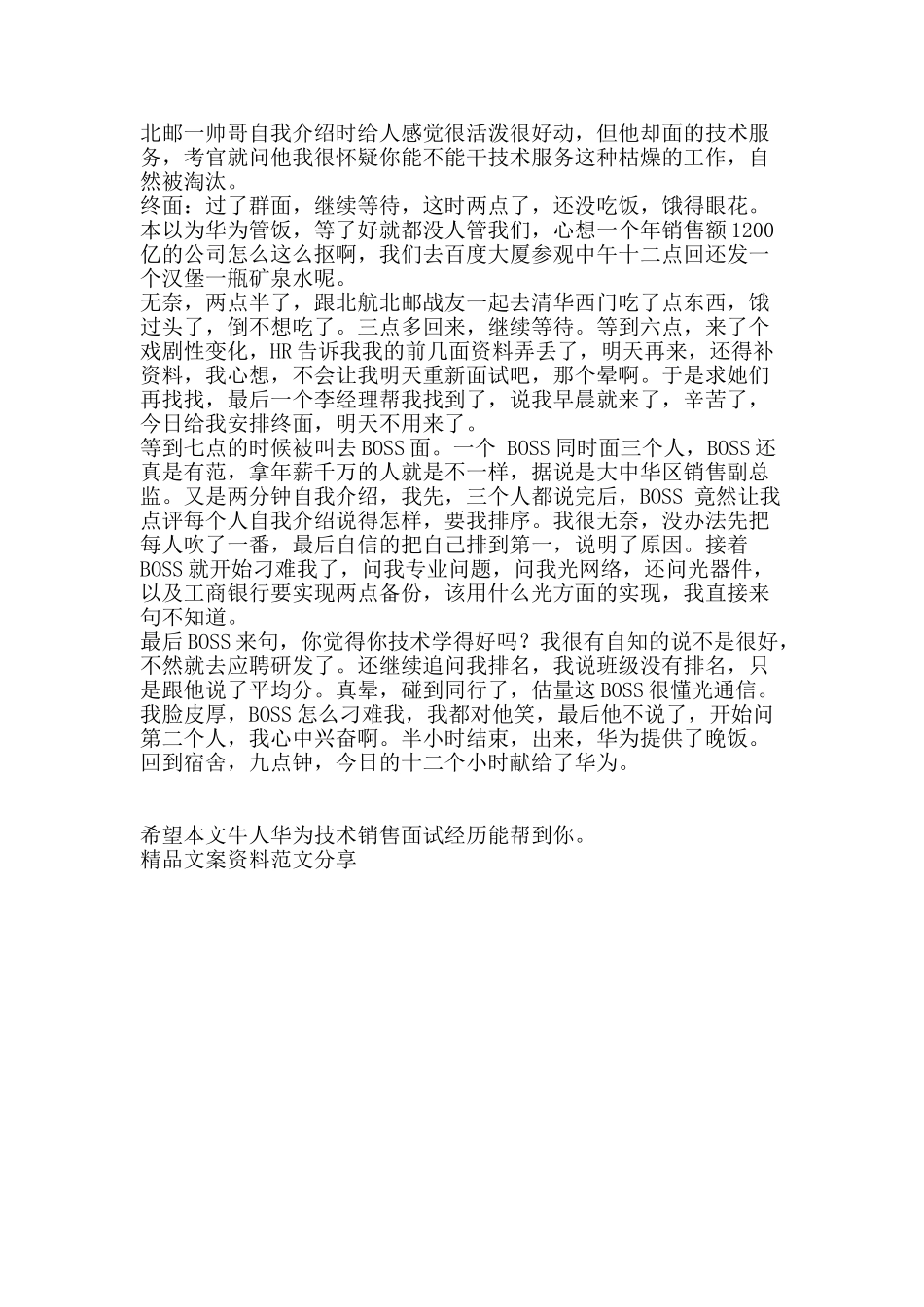 北邮一帅哥自我介绍时给人感觉很活泼很好动，但他却面的技术服务，考官就问他我很怀疑你能不能干技术服务这种枯燥的工作，自然被淘汰。
终面：过了群面，继续等待，这时两点了，还没吃饭，饿得眼花。本以为华为管饭，等了好就都没人管我们，心想一个年销售额1200亿的公司怎么这么抠啊，我们去百度大厦参观中午十二点回还发一个汉堡一瓶矿泉水呢。
无奈，两点半了，跟北航北邮战友一起去清华西门吃了点东西，饿过头了，倒不想吃了。三点多回来，继续等待。等到六点，来了个戏剧性变化，HR告诉我我的前几面资料弄丢了，明天再来，还得补资料，我心想，不会让我明天重新面试吧，那个晕啊。于是求她们再找找，最后一个李经理帮我找到了，说我早晨就来了，辛苦了，今日给我安排终面，明天不用来了。
等到七点的时候被叫去BOSS面。一个 BOSS同时面三个人，BOSS还真是有范，拿年薪千万的人就是不一样，据说是大中华区销售副总监。又是两分钟自我介绍，我先，三个人都说完后，BOSS 竟然让我点评每个人自我介绍说得怎样，要我排序。我很无奈，没办法先把每人吹了一番，最后自信的把自己排到第一，说明了原因。接着BOSS就开始刁难我了，问我专业问题，问我光网络，还问光器件，以及工商银行要实现两点备份，该用什么光方面的实现，我直接来句不知道。
最后BOSS来句，你觉得你技术学得好吗？我很有自知的说不是很好，不然就去应聘研发了。还继续追问我排名，我说班级没有排名，只是跟他说了平均分。真晕，碰到同行了，估量这BOSS很懂光通信。我脸皮厚，BOSS怎么刁难我，我都对他笑，最后他不说了，开始问第二个人，我心中兴奋啊。半小时结束，出来，华为提供了晚饭。回到宿舍，九点钟，今日的十二个小时献给了华为。

希望本文牛人华为技术销售面试经历能帮到你。
精品文案资料范文分享